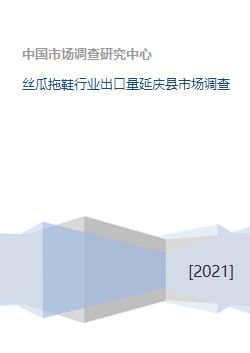 中国市场调查研究中心

丝瓜拖鞋行业出口量延庆县市场调查

[2021]